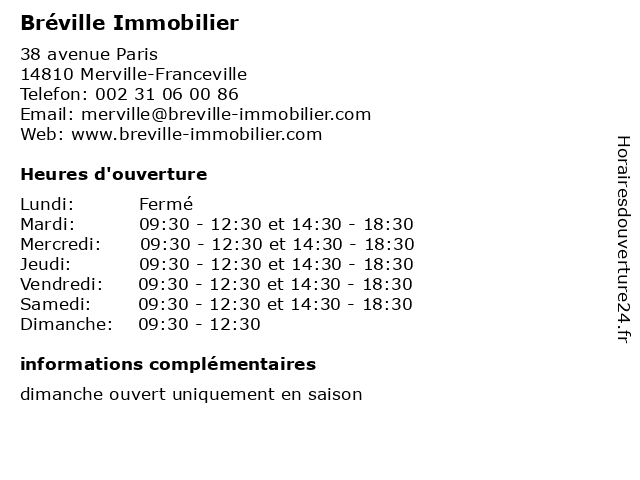 Bréville Immobilier

38 avenue Paris
14810 Merville-Franceville
Telefon: 002 31 06 00 86
Email: merville@breville-immobilier.com
Web: www.breville-immobilier.com

Heures d'ouverture

| | |
|---|---|
| Lundi: | Fermé |
| Mardi: | 09:30 - 12:30 et 14:30 - 18:30 |
| Mercredi: | 09:30 - 12:30 et 14:30 - 18:30 |
| Jeudi: | 09:30 - 12:30 et 14:30 - 18:30 |
| Vendredi: | 09:30 - 12:30 et 14:30 - 18:30 |
| Samedi: | 09:30 - 12:30 et 14:30 - 18:30 |
| Dimanche: | 09:30 - 12:30 |

informations complémentaires

dimanche ouvert uniquement en saison

Horairesdouverture24.fr